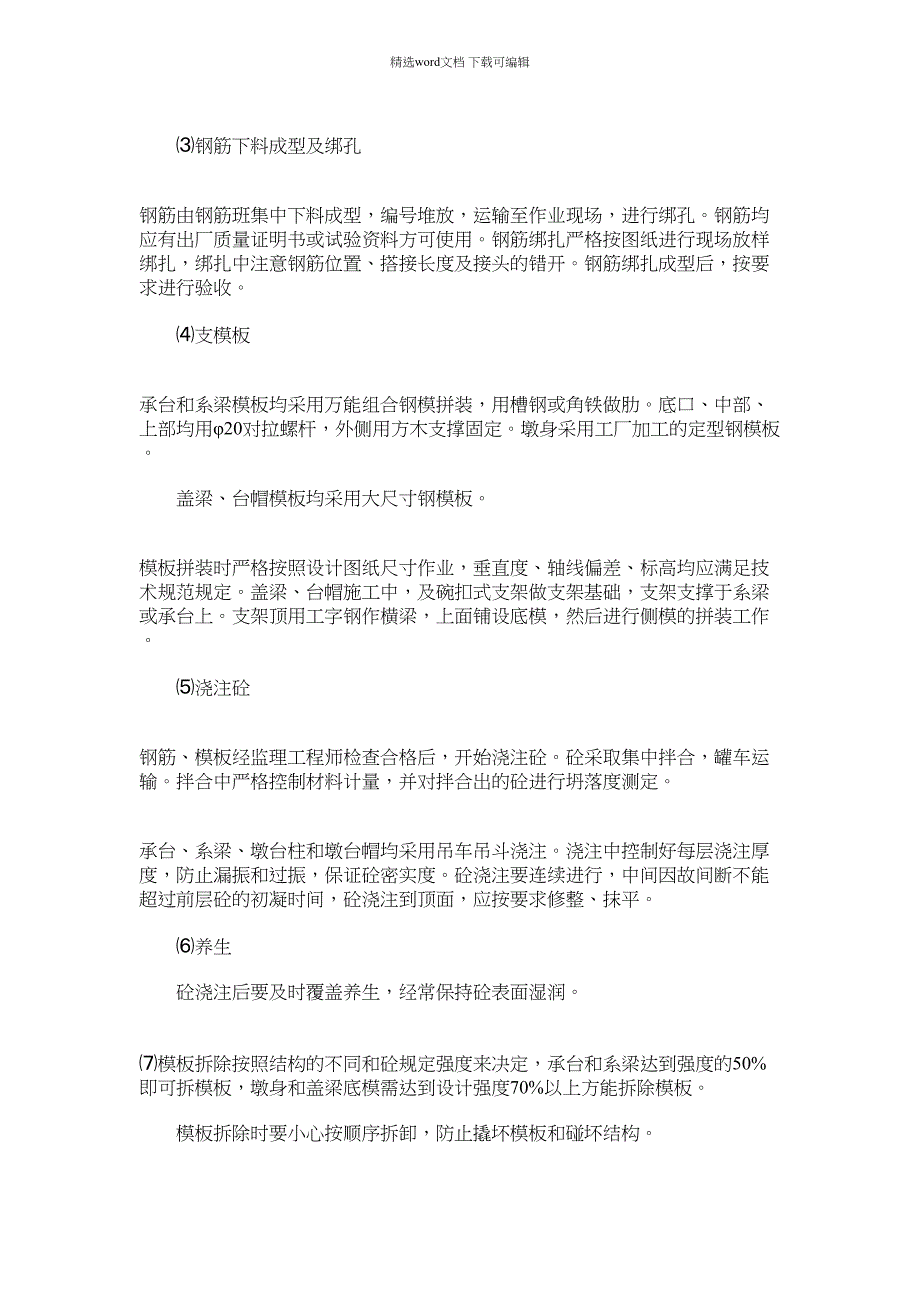 精选word文档 下载可编辑

⑶钢筋下料成型及绑孔

钢筋由钢筋班集中下料成型，编号堆放，运输至作业现场，进行绑孔。钢筋均应有出厂质量证明书或试验资料方可使用。钢筋绑扎严格按图纸进行现场放样绑扎，绑扎中注意钢筋位置、搭接长度及接头的错开。钢筋绑扎成型后，按要求进行验收。

⑷支模板

承台和系梁模板均采用万能组合钢模拼装，用槽钢或角铁做肋。底口、中部、上部均用φ20对拉螺杆，外侧用方木支撑固定。墩身采用工厂加工的定型钢模板。

盖梁、台帽模板均采用大尺寸钢模板。

模板拼装时严格按照设计图纸尺寸作业，垂直度、轴线偏差、标高均应满足技术规范规定。盖梁、台帽施工中，及碗扣式支架做支架基础，支架支撑于系梁或承台上。支架顶用工字钢作横梁，上面铺设底模，然后进行侧模的拼装工作。

⑸浇注砼

钢筋、模板经监理工程师检查合格后，开始浇注砼。砼采取集中拌合，罐车运输。拌合中严格控制材料计量，并对拌合出的砼进行坍落度测定。

承台、系梁、墩台柱和墩台帽均采用吊车吊斗浇注。浇注中控制好每层浇注厚度，防止漏振和过振，保证砼密实度。砼浇注要连续进行，中间因故间断不能超过前层砼的初凝时间，砼浇注到顶面，应按要求修整、抹平。

⑹养生

砼浇注后要及时覆盖养生，经常保持砼表面湿润。

⑺模板拆除按照结构的不同和砼规定强度来决定，承台和系梁达到强度的50%即可拆模板，墩身和盖梁底模需达到设计强度70%以上方能拆除模板。

模板拆除时要小心按顺序拆卸，防止撬坏模板和碰坏结构。